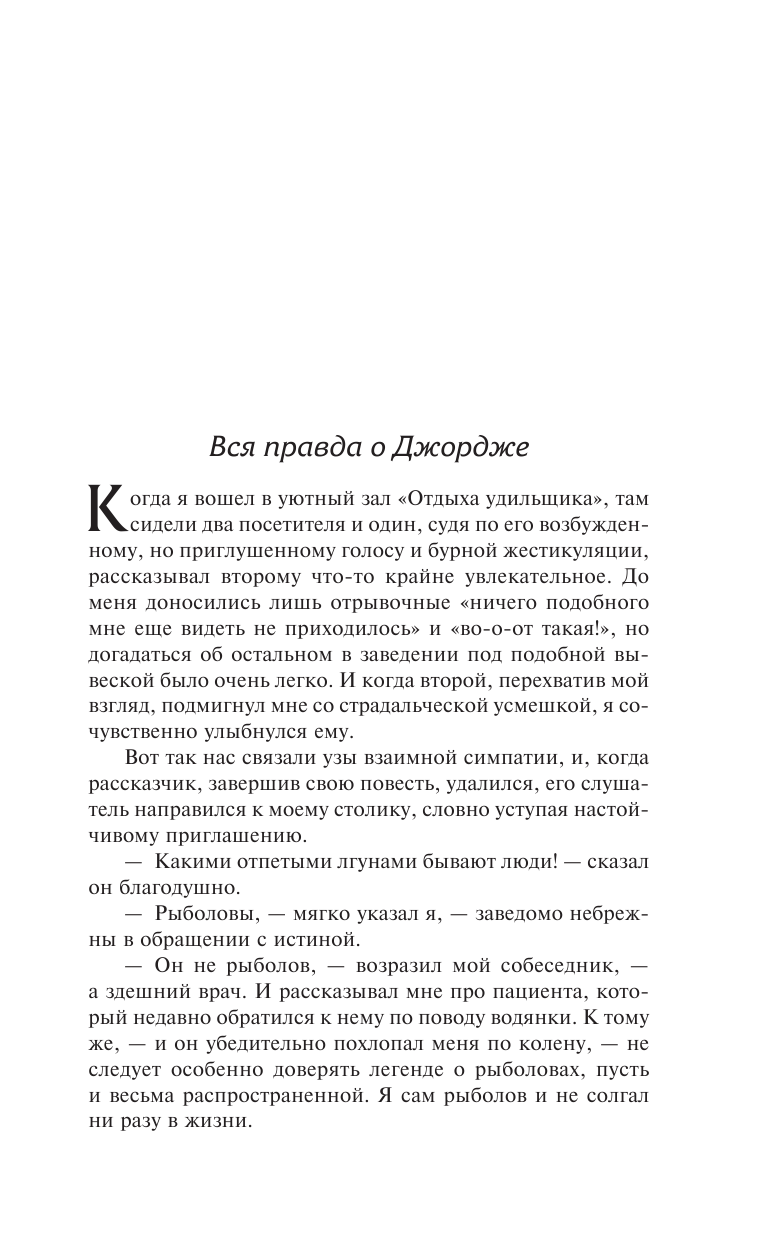 Вся правда о Джордже

Когда я вошел в уютный зал «Отдыха удильщика», там сидели два посетителя и один, судя по его возбужденному, но приглушенному голосу и бурной жестикуляции, рассказывал второму что-то крайне увлекательное. До меня доносились лишь отрывочные «ничего подобного мне еще видеть не приходилось» и «во-о-от такая!», но догадаться об остальном в заведении под подобной вывеской было очень легко. И когда второй, перехватив мой взгляд, подмигнул мне со страдальческой усмешкой, я сочувственно улыбнулся ему.

Вот так нас связали узы взаимной симпатии, и, когда рассказчик, завершив свою повесть, удалился, его слушатель направился к моему столику, словно уступая настойчивому приглашению.

— Какими отпетыми лгунами бывают люди! — сказал он благодушно.

— Рыболовы, — мягко указал я, — заведомо небрежны в обращении с истиной.

— Он не рыболов, — возразил мой собеседник, — а здешний врач. И рассказывал мне про пациента, который недавно обратился к нему по поводу водянки. К тому же, — и он убедительно похлопал меня по колену, — не следует особенно доверять легенде о рыболовах, пусть и весьма распространенной. Я сам рыболов и не солгал ни разу в жизни.